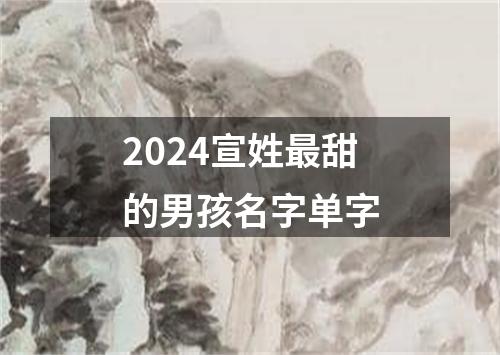 2024宣姓最甜的男孩名字单字